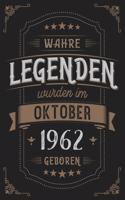 WAHRE
LEGENDEN
wurden im
OKTOBER
1962
GEBOREN